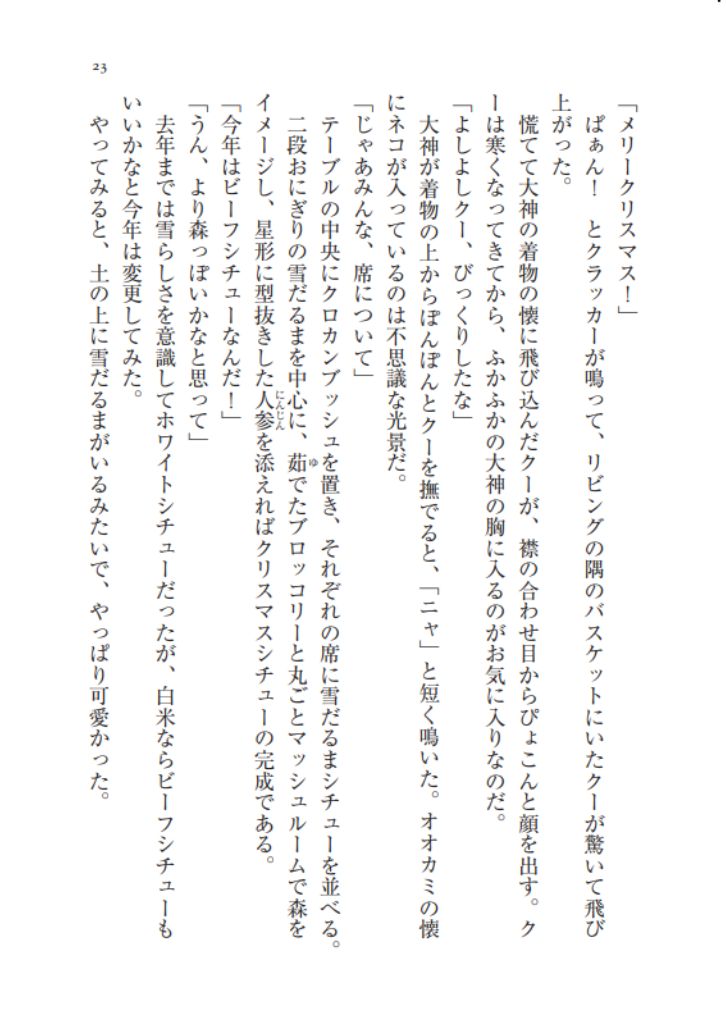 23

「メリークリスマス！」

ぱぁん！　とクラッカーが鳴って、リビングの隅のバスケットにいたクーが驚いて飛び上がった。

慌てて大神の着物の懐に飛び込んだクーが、襟の合わせ目からぴょこんと顔を出す。クーは寒くなってきてから、ふかふかの大神の胸に入るのがお気に入りなのだ。

「よしよしクー、びっくりしたな」

大神が着物の上からぽんぽんとクーを撫でると、「ニャ」と短く鳴いた。オオカミの懐にネコが入っているのは不思議な光景だ。

「じゃあみんな、席について」

テーブルの中央にクロカンブッシュを置き、それぞれの席に雪だるまシチューを並べる。二段おにぎりの雪だるまを中心に、茹でたブロッコリーと丸ごとマッシュルームで森をイメージし、星形に型抜きした人参を添えればクリスマスシチューの完成である。

「今年はビーフシチューなんだ！」

「うん、より森っぽいかなと思って」

去年までは雪らしさを意識してホワイトシチューだったが、白米ならビーフシチューもいいかなと今年は変更してみた。

やってみると、土の上に雪だるまがいるみたいで、やっぱり可愛かった。